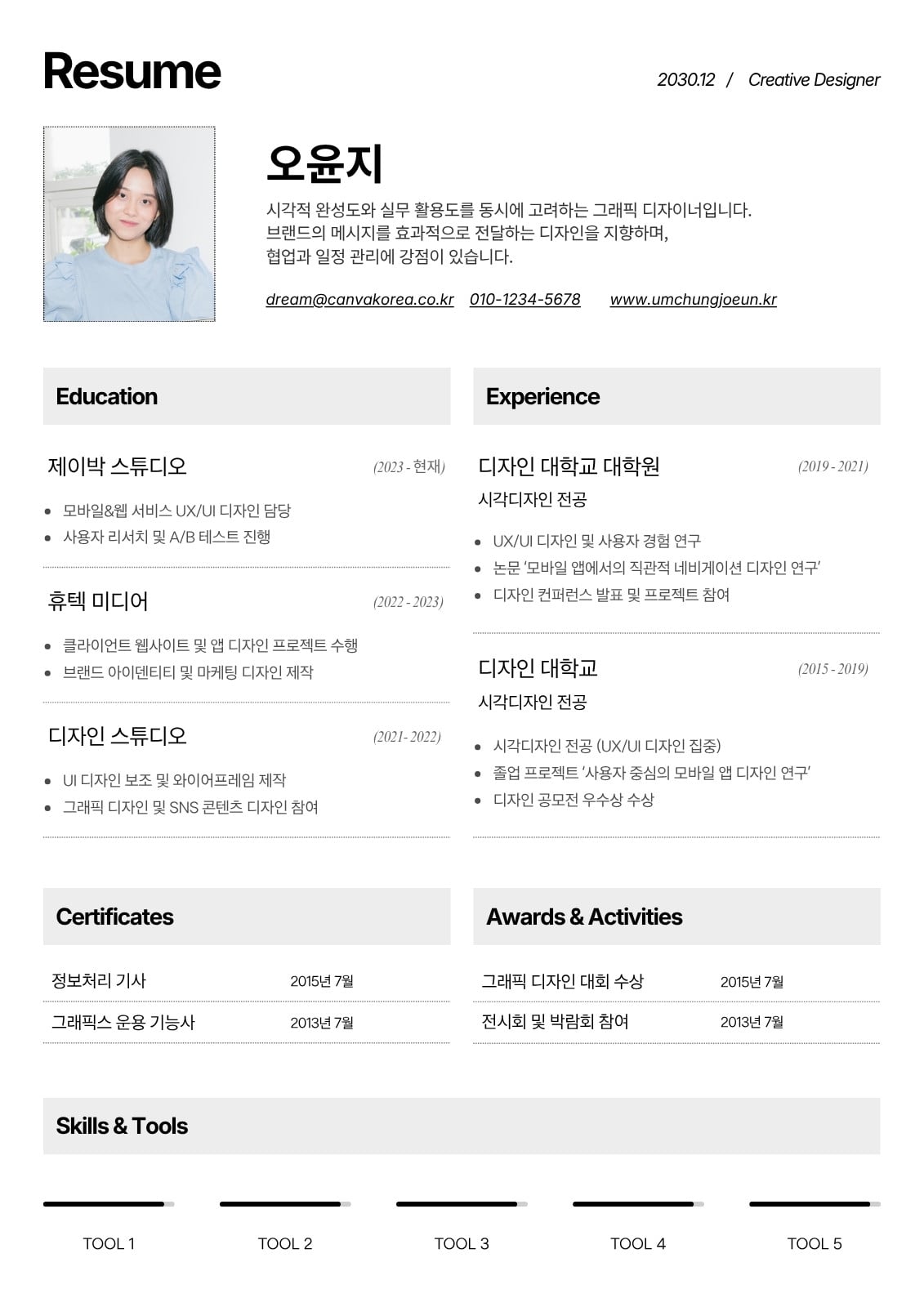 Resume

2030.12 / Creative Designer

오윤지

시각적 완성도와 실무 활용도를 동시에 고려하는 그래픽 디자이너입니다.
브랜드의 메시지를 효과적으로 전달하는 디자인을 지향하며,
협업과 일정 관리에 강점이 있습니다.

dream@canvakorea.co.kr 010-1234-5678 www.umchungjoeun.kr

Education

제이박 스튜디오 (2023 - 현재)

- 모바일&웹 서비스 UX/UI 디자인 담당
- 사용자 리서치 및 A/B 테스트 진행

휴텍 미디어 (2022 - 2023)

- 클라이언트 웹사이트 및 앱 디자인 프로젝트 수행
- 브랜드 아이덴티티 및 마케팅 디자인 제작

디자인 스튜디오 (2021- 2022)

- UI 디자인 보조 및 와이어프레임 제작
- 그래픽 디자인 및 SNS 콘텐츠 디자인 참여

Experience

디자인 대학교 대학원 (2019 - 2021)
시각디자인 전공

- UX/UI 디자인 및 사용자 경험 연구
- 논문 '모바일 앱에서의 직관적 네비게이션 디자인 연구'
- 디자인 컨퍼런스 발표 및 프로젝트 참여

디자인 대학교 (2015 - 2019)
시각디자인 전공

- 시각디자인 전공 (UX/UI 디자인 집중)
- 졸업 프로젝트 '사용자 중심의 모바일 앱 디자인 연구'
- 디자인 공모전 우수상 수상

Certificates

| 정보처리 기사 | 2015년 7월 |
|---|---|
| 그래픽스 운용 기능사 | 2013년 7월 |

Awards & Activities

| 그래픽 디자인 대회 수상 | 2015년 7월 |
|---|---|
| 전시회 및 박람회 참여 | 2013년 7월 |

Skills & Tools

TOOL 1 TOOL 2 TOOL 3 TOOL 4 TOOL 5